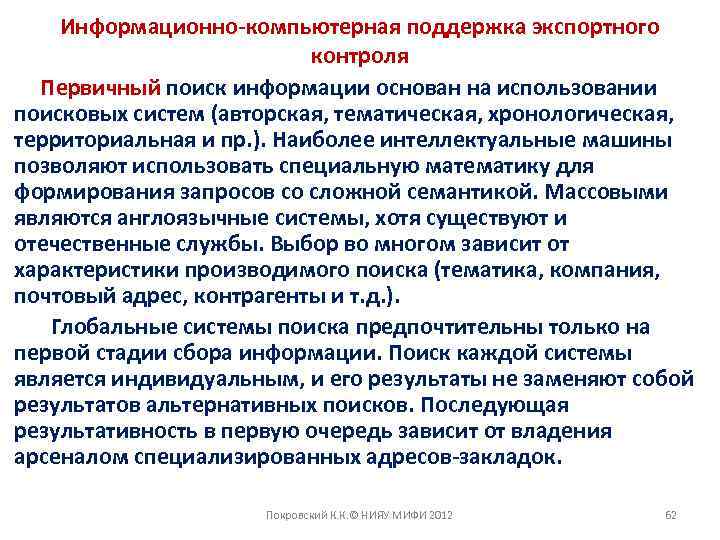 Информационно-компьютерная поддержка экспортного контроля

Первичный поиск информации основан на использовании поисковых систем (авторская, тематическая, хронологическая, территориальная и пр.). Наиболее интеллектуальные машины позволяют использовать специальную математику для формирования запросов со сложной семантикой. Массовыми являются англоязычные системы, хотя существуют и отечественные службы. Выбор во многом зависит от характеристики производимого поиска (тематика, компания, почтовый адрес, контрагенты и т.д.).

Глобальные системы поиска предпочтительны только на первой стадии сбора информации. Поиск каждой системы является индивидуальным, и его результаты не заменяют собой результатов альтернативных поисков. Последующая результативность в первую очередь зависит от владения арсеналом специализированных адресов-закладок.

Покровский К.К.© НИЯУ МИФИ 2012

62